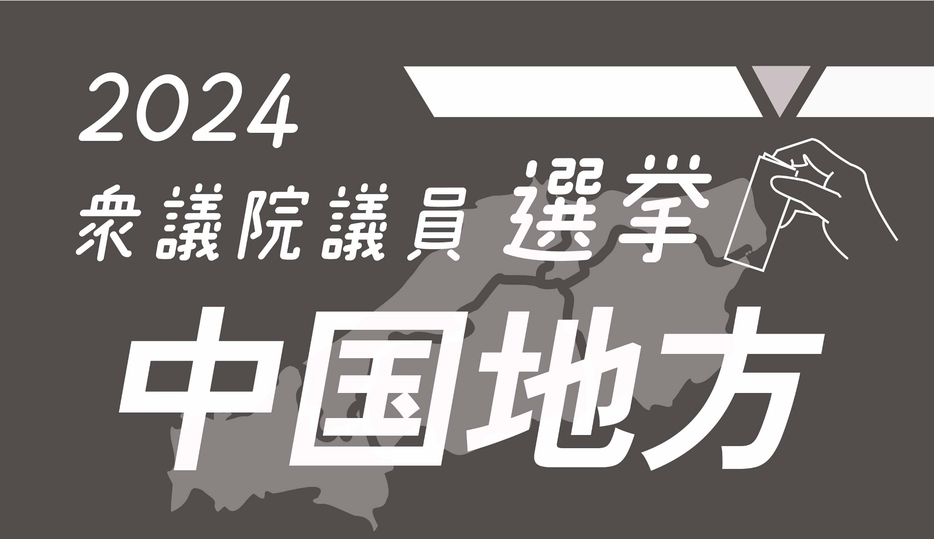 2024
衆議院議員 選挙
中国地方